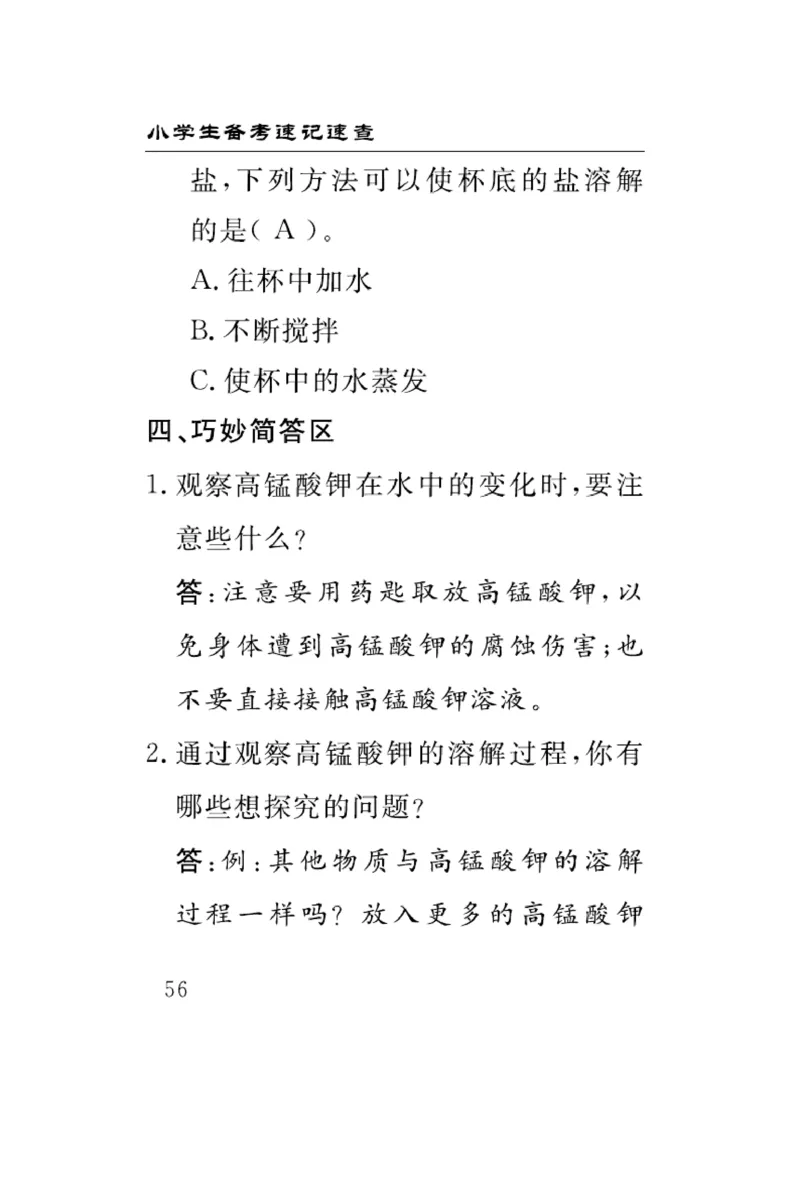 小学生备考速记速查

盐,下列方法可以使杯底的盐溶解的是( A )。

A. 往杯中加水

B. 不断搅拌

C. 使杯中的水蒸发

四、巧妙简答区

1. 观察高锰酸钾在水中的变化时,要注意些什么?

答:注意要用药匙取放高锰酸钾,以免身体遭到高锰酸钾的腐蚀伤害;也不要直接接触高锰酸钾溶液。

2. 通过观察高锰酸钾的溶解过程,你有哪些想探究的问题?

答:例:其他物质与高锰酸钾的溶解过程一样吗? 放入更多的高锰酸钾

56